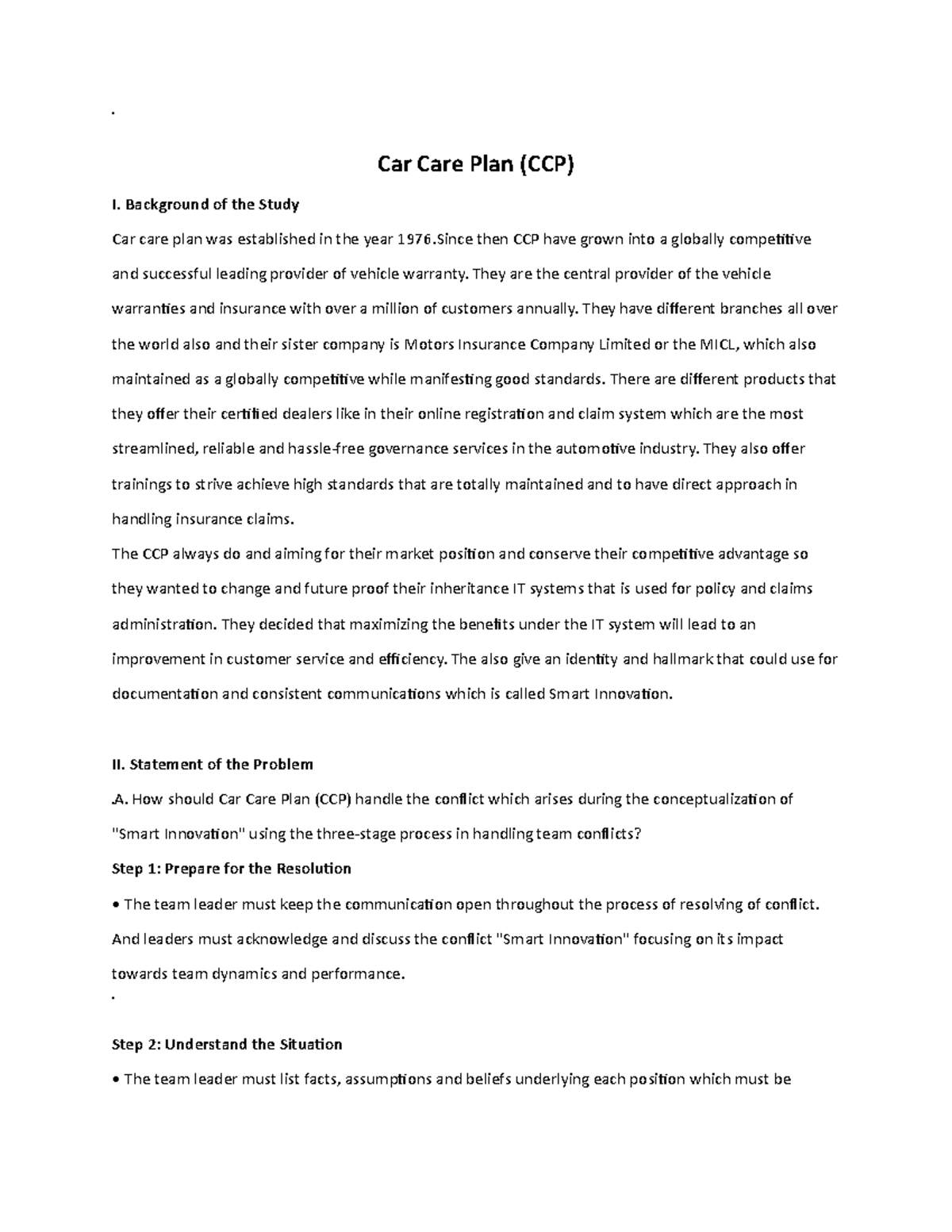 .

Car Care Plan (CCP)

I. Background of the Study

Car care plan was established in the year 1976.Since then CCP have grown into a globally competitive and successful leading provider of vehicle warranty. They are the central provider of the vehicle warranties and insurance with over a million of customers annually. They have different branches all over the world also and their sister company is Motors Insurance Company Limited or the MICL, which also maintained as a globally competitive while manifesting good standards. There are different products that they offer their certified dealers like in their online registration and claim system which are the most streamlined, reliable and hassle-free governance services in the automotive industry. They also offer trainings to strive achieve high standards that are totally maintained and to have direct approach in handling insurance claims.

The CCP always do and aiming for their market position and conserve their competitive advantage so they wanted to change and future proof their inheritance IT systems that is used for policy and claims administration. They decided that maximizing the benefits under the IT system will lead to an improvement in customer service and efficiency. The also give an identity and hallmark that could use for documentation and consistent communications which is called Smart Innovation.

II. Statement of the Problem

.A. How should Car Care Plan (CCP) handle the conflict which arises during the conceptualization of "Smart Innovation" using the three-stage process in handling team conflicts?

Step 1: Prepare for the Resolution

• The team leader must keep the communication open throughout the process of resolving of conflict. And leaders must acknowledge and discuss the conflict "Smart Innovation" focusing on its impact towards team dynamics and performance.

.

Step 2: Understand the Situation

• The team leader must list facts, assumptions and beliefs underlying each position which must be